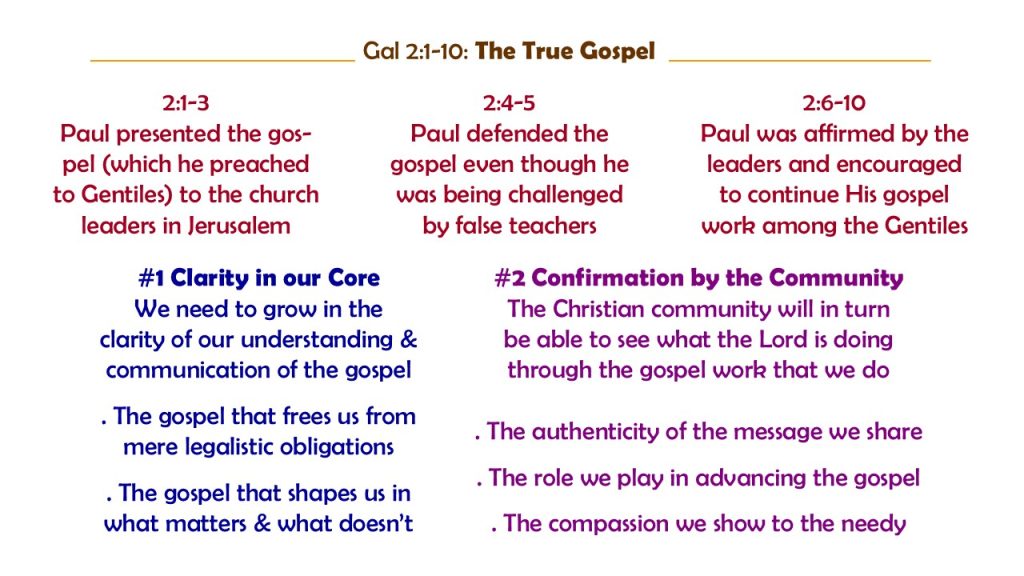 Gal 2:1-10: The True Gospel

2:1-3
Paul presented the gospel (which he preached to Gentiles) to the church leaders in Jerusalem

2:4-5
Paul defended the gospel even though he was being challenged by false teachers

2:6-10
Paul was affirmed by the leaders and encouraged to continue His gospel work among the Gentiles

#1 Clarity in our Core
We need to grow in the clarity of our understanding & communication of the gospel

. The gospel that frees us from mere legalistic obligations

. The gospel that shapes us in what matters & what doesn't

#2 Confirmation by the Community
The Christian community will in turn be able to see what the Lord is doing through the gospel work that we do

. The authenticity of the message we share

. The role we play in advancing the gospel

. The compassion we show to the needy